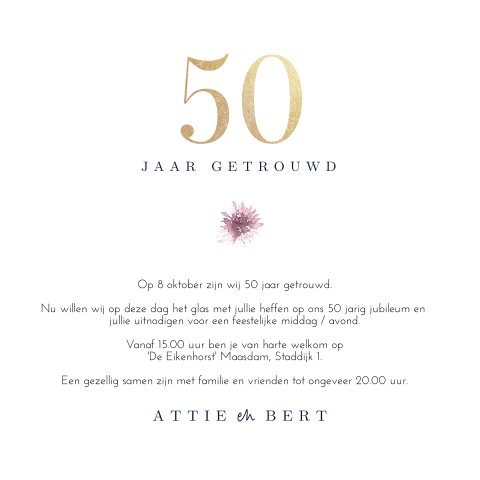 50

JAAR GETROUWD

Op 8 oktober zijn wij 50 jaar getrouwd.

Nu willen wij op deze dag het glas met jullie heffen op ons 50 jarig jubileum en jullie uitnodigen voor een feestelijke middag / avond.

Vanaf 15.00 uur ben je van harte welkom op 'De Eikenhorst' Maasdam, Staddijk 1.

Een gezellig samen zijn met familie en vrienden tot ongeveer 20.00 uur.

ATTIE en BERT